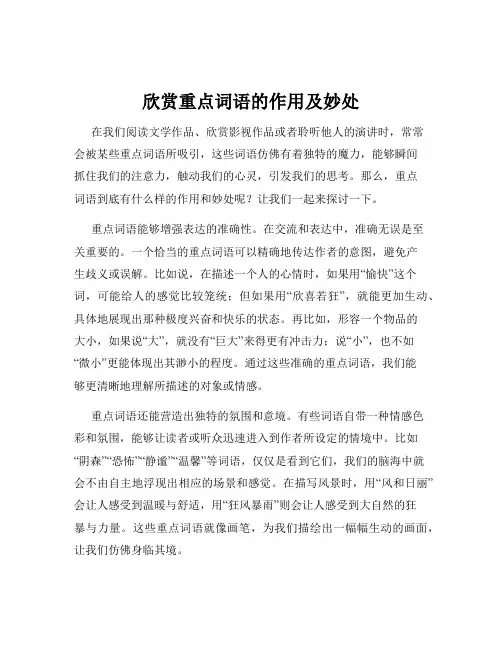 欣赏重点词语的作用及妙处

在我们阅读文学作品、欣赏影视作品或者聆听他人的演讲时，常常会被某些重点词语所吸引，这些词语仿佛有着独特的魔力，能够瞬间抓住我们的注意力，触动我们的心灵，引发我们的思考。那么，重点词语到底有什么样的作用和妙处呢？让我们一起来探讨一下。

重点词语能够增强表达的准确性。在交流和表达中，准确无误是至关重要的。一个恰当的重点词语可以精确地传达作者的意图，避免产生歧义或误解。比如说，在描述一个人的心情时，如果用“愉快”这个词，可能给人的感觉比较笼统；但如果用“欣喜若狂”，就能更加生动、具体地展现出那种极度兴奋和快乐的状态。再比如，形容一个物品的大小，如果说“大”，就没有“巨大”来得更有冲击力；说“小”，也不如“微小”更能体现出其渺小的程度。通过这些准确的重点词语，我们能够更清晰地理解所描述的对象或情感。

重点词语还能营造出独特的氛围和意境。有些词语自带一种情感色彩和氛围，能够让读者或听众迅速进入到作者所设定的情境中。比如“阴森”“恐怖”“静谧”“温馨”等词语，仅仅是看到它们，我们的脑海中就会不由自主地浮现出相应的场景和感觉。在描写风景时，用“风和日丽”会让人感受到温暖与舒适，用“狂风暴雨”则会让人感受到大自然的狂暴与力量。这些重点词语就像画笔，为我们描绘出一幅幅生动的画面，让我们仿佛身临其境。